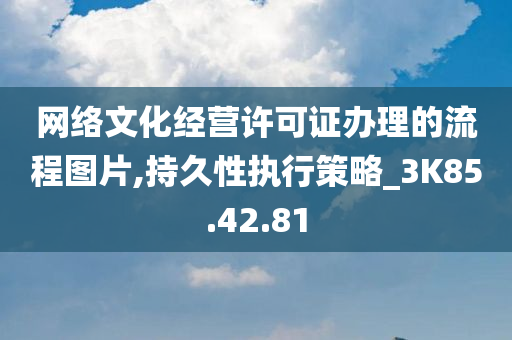 网络文化经营许可证办理的流程图片,持久性执行策略_3K85.42.81